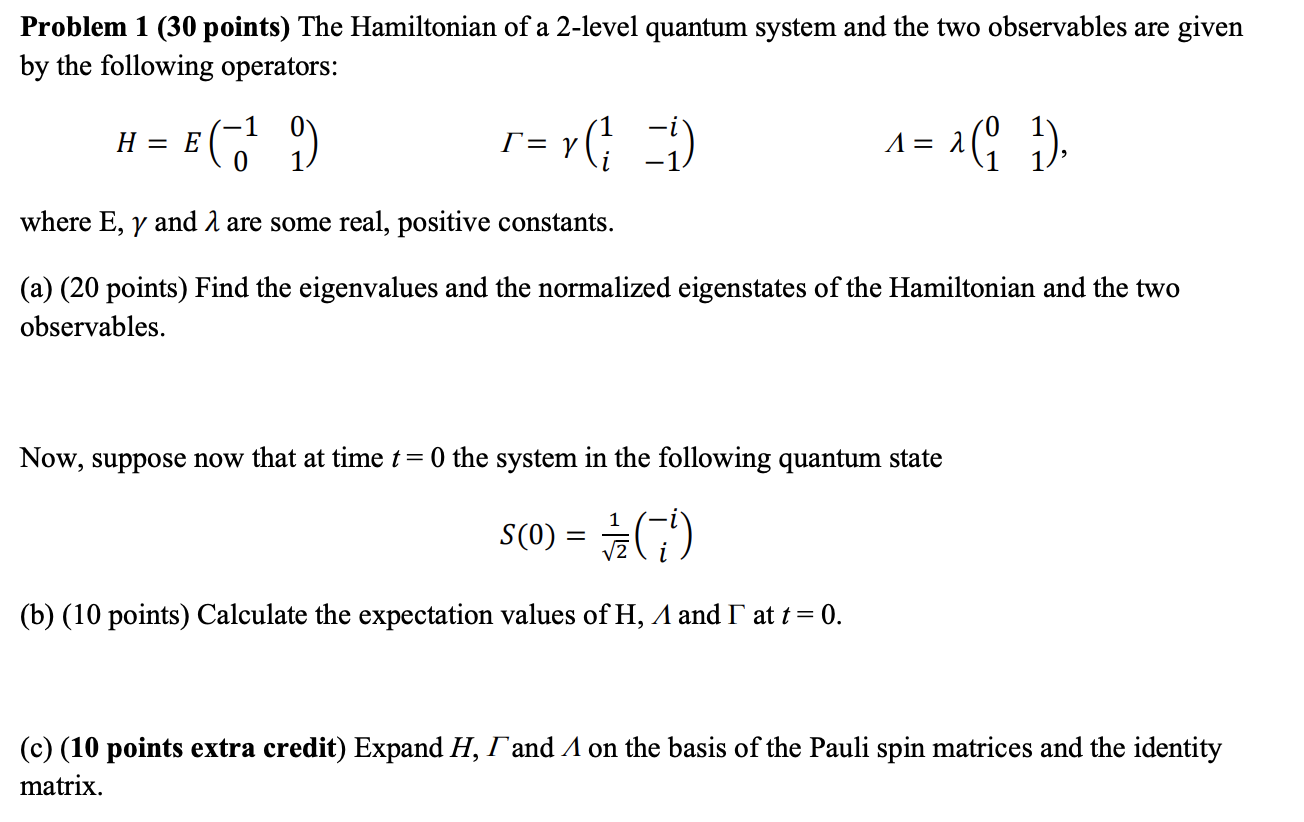 **Problem 1 (30 points)** The Hamiltonian of a 2-level quantum system and the two observables are given by the following operators:

$H = E\begin{pmatrix} -1 & 0 \\ 0 & 1 \end{pmatrix}$ $\Gamma = \gamma\begin{pmatrix} 1 & -i \\ i & -1 \end{pmatrix}$ $\Lambda = \lambda\begin{pmatrix} 0 & 1 \\ 1 & 1 \end{pmatrix}$,

where E, $\gamma$ and $\lambda$ are some real, positive constants.

(a) (20 points) Find the eigenvalues and the normalized eigenstates of the Hamiltonian and the two observables.

Now, suppose now that at time $t = 0$ the system in the following quantum state

$S(0) = \frac{1}{\sqrt{2}}\begin{pmatrix} -i \\ i \end{pmatrix}$

(b) (10 points) Calculate the expectation values of H, $\Lambda$ and $\Gamma$ at $t = 0$.

(c) (**10 points extra credit**) Expand $H$, $\Gamma$ and $\Lambda$ on the basis of the Pauli spin matrices and the identity matrix.